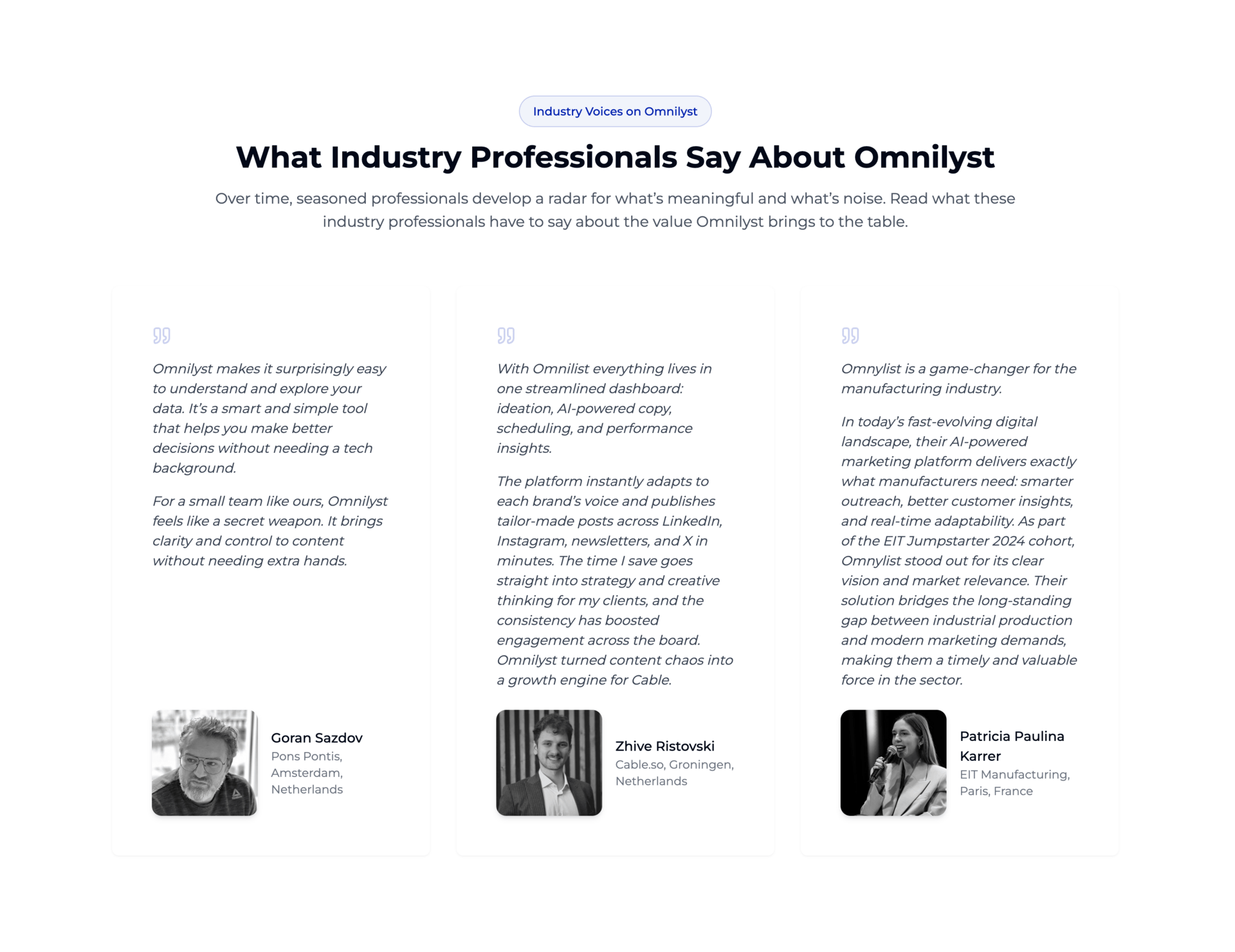 Industry Voices on Omnilyst

What Industry Professionals Say About Omnilyst

Over time, seasoned professionals develop a radar for what's meaningful and what's noise. Read what these industry professionals have to say about the value Omnilyst brings to the table.

Omnilyst makes it surprisingly easy to understand and explore your data. It's a smart and simple tool that helps you make better decisions without needing a tech background.

For a small team like ours, Omnilyst feels like a secret weapon. It brings clarity and control to content without needing extra hands.

Goran Sazdov
Pons Pontis, Amsterdam, Netherlands

With Omnilist everything lives in one streamlined dashboard: ideation, AI-powered copy, scheduling, and performance insights.

The platform instantly adapts to each brand's voice and publishes tailor-made posts across LinkedIn, Instagram, newsletters, and X in minutes. The time I save goes straight into strategy and creative thinking for my clients, and the consistency has boosted engagement across the board. Omnilyst turned content chaos into a growth engine for Cable.

Zhive Ristovski
Cable.so, Groningen, Netherlands

Omnylist is a game-changer for the manufacturing industry.

In today's fast-evolving digital landscape, their AI-powered marketing platform delivers exactly what manufacturers need: smarter outreach, better customer insights, and real-time adaptability. As part of the EIT Jumpstarter 2024 cohort, Omnylist stood out for its clear vision and market relevance. Their solution bridges the long-standing gap between industrial production and modern marketing demands, making them a timely and valuable force in the sector.

Patricia Paulina Karrer
EIT Manufacturing, Paris, France